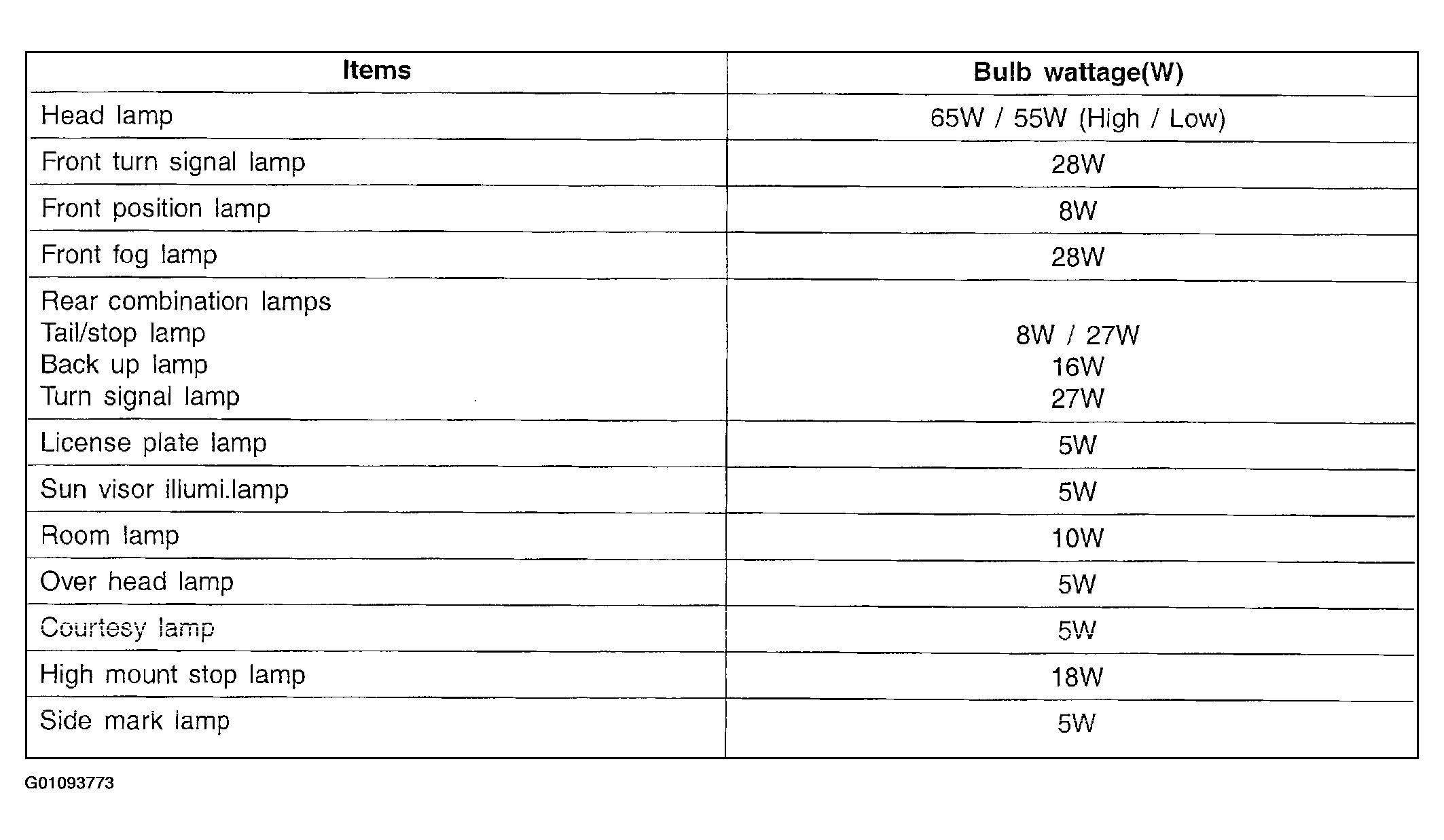 | Items | Bulb wattage(W) |
|---|---|
| Head lamp | 65W / 55W (High / Low) |
| Front turn signal lamp | 28W |
| Front position lamp | 8W |
| Front fog lamp | 28W |
| Rear combination lamps Tail/stop lamp Back up lamp Turn signal lamp | 8W / 27W 16W 27W |
| License plate lamp | 5W |
| Sun visor illumi.lamp | 5W |
| Room lamp | 10W |
| Over head lamp | 5W |
| Courtesy lamp | 5W |
| High mount stop lamp | 18W |
| Side mark lamp | 5W |

G01093773